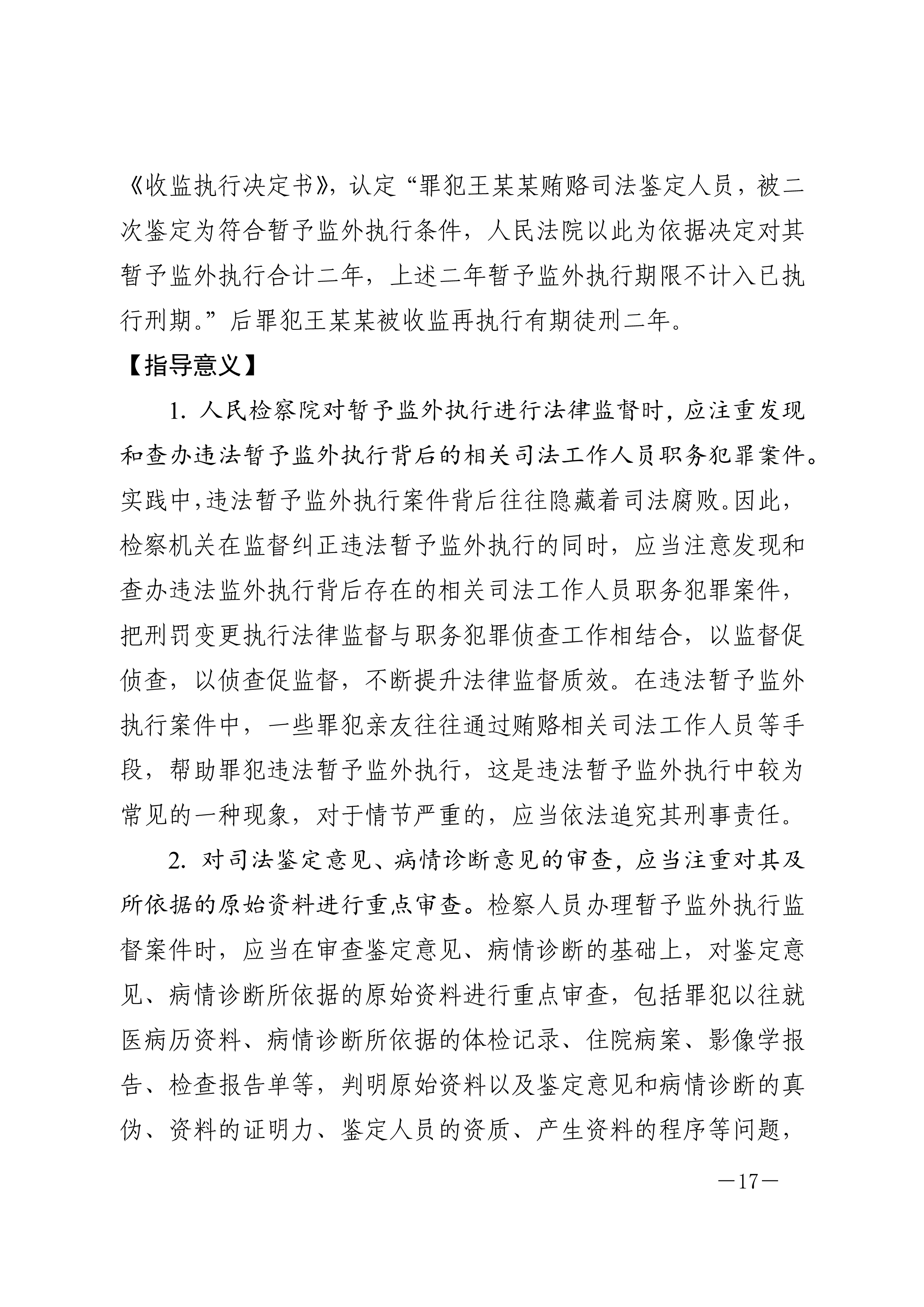 《收监执行决定书》，认定“罪犯王某某贿赂司法鉴定人员，被二次鉴定为符合暂予监外执行条件，人民法院以此为依据决定对其暂予监外执行合计二年，上述二年暂予监外执行期限不计入已执行刑期。”后罪犯王某某被收监再执行有期徒刑二年。

【指导意义】

1. 人民检察院对暂予监外执行进行法律监督时，应注重发现和查办违法暂予监外执行背后的相关司法工作人员职务犯罪案件。实践中，违法暂予监外执行案件背后往往隐藏着司法腐败。因此，检察机关在监督纠正违法暂予监外执行的同时，应当注意发现和查办违法监外执行背后存在的相关司法工作人员职务犯罪案件，把刑罚变更执行法律监督与职务犯罪侦查工作相结合，以监督促侦查，以侦查促监督，不断提升法律监督质效。在违法暂予监外执行案件中，一些罪犯亲友往往通过贿赂相关司法工作人员等手段，帮助罪犯违法暂予监外执行，这是违法暂予监外执行中较为常见的一种现象，对于情节严重的，应当依法追究其刑事责任。

2. 对司法鉴定意见、病情诊断意见的审查，应当注重对其及所依据的原始资料进行重点审查。检察人员办理暂予监外执行监督案件时，应当在审查鉴定意见、病情诊断的基础上，对鉴定意见、病情诊断所依据的原始资料进行重点审查，包括罪犯以往就医病历资料、病情诊断所依据的体检记录、住院病案、影像学报告、检查报告单等，判明原始资料以及鉴定意见和病情诊断的真伪、资料的证明力、鉴定人员的资质、产生资料的程序等问题，

—17—